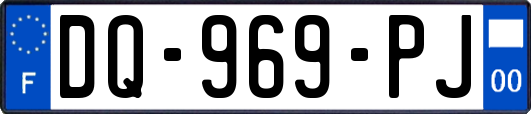 F

DQ-969-PJ

00